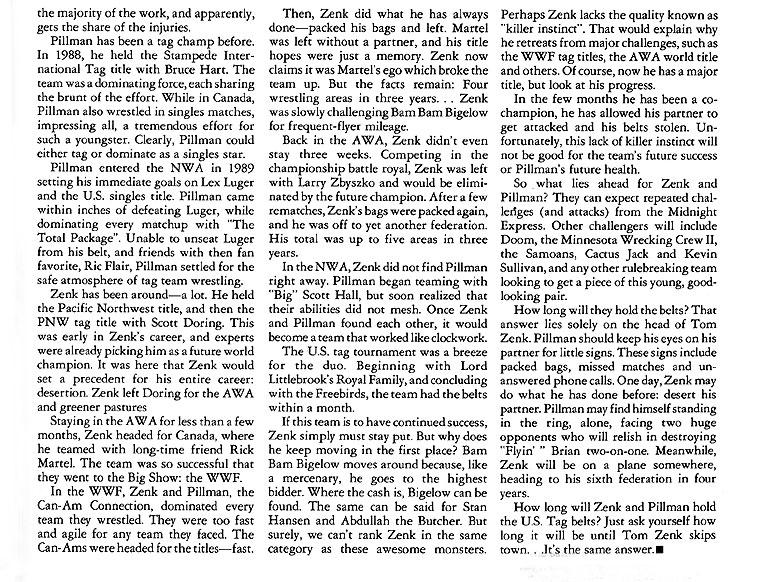 the majority of the work, and apparently, gets the share of the injuries.

Pillman has been a tag champ before. In 1988, he held the Stampede International Tag title with Bruce Hart. The team was a dominating force, each sharing the brunt of the effort. While in Canada, Pillman also wrestled in singles matches, impressing all, a tremendous effort for such a youngster. Clearly, Pillman could either tag or dominate as a singles star.

Pillman entered the NWA in 1989 setting his immediate goals on Lex Luger and the U.S. singles title. Pillman came within inches of defeating Luger, while dominating every matchup with "The Total Package". Unable to unseat Luger from his belt, and friends with then fan favorite, Ric Flair, Pillman settled for the safe atmosphere of tag team wrestling.

Zenk has been around—a lot. He held the Pacific Northwest title, and then the PNW tag title with Scott Doring. This was early in Zenk's career, and experts were already picking him as a future world champion. It was here that Zenk would set a precedent for his entire career: desertion. Zenk left Doring for the AWA and greener pastures

Staying in the AWA for less than a few months, Zenk headed for Canada, where he teamed with long-time friend Rick Martel. The team was so successful that they went to the Big Show: the WWF.

In the WWF, Zenk and Pillman, the Can-Am Connection, dominated every team they wrestled. They were too fast and agile for any team they faced. The Can-Ams were headed for the titles—fast.

Then, Zenk did what he has always done—packed his bags and left. Martel was left without a partner, and his title hopes were just a memory. Zenk now claims it was Martel's ego which broke the team up. But the facts remain: Four wrestling areas in three years. . . Zenk was slowly challenging Bam Bam Bigelow for frequent-flyer mileage.

Back in the AWA, Zenk didn't even stay three weeks. Competing in the championship battle royal, Zenk was left with Larry Zbyszko and would be eliminated by the future champion. After a few rematches, Zenk's bags were packed again, and he was off to yet another federation. His total was up to five areas in three years.

In the NWA, Zenk did not find Pillman right away. Pillman began teaming with "Big" Scott Hall, but soon realized that their abilities did not mesh. Once Zenk and Pillman found each other, it would become a team that worked like clockwork.

The U.S. tag tournament was a breeze for the duo. Beginning with Lord Littlebrook's Royal Family, and concluding with the Freebirds, the team had the belts within a month.

If this team is to have continued success, Zenk simply must stay put. But why does he keep moving in the first place? Bam Bam Bigelow moves around because, like a mercenary, he goes to the highest bidder. Where the cash is, Bigelow can be found. The same can be said for Stan Hansen and Abdullah the Butcher. But surely, we can't rank Zenk in the same category as these awesome monsters. Perhaps Zenk lacks the quality known as "killer instinct". That would explain why he retreats from major challenges, such as the WWF tag titles, the AWA world title and others. Of course, now he has a major title, but look at his progress.

In the few months he has been a co-champion, he has allowed his partner to get attacked and his belts stolen. Unfortunately, this lack of killer instinct will not be good for the team's future success or Pillman's future health.

So what lies ahead for Zenk and Pillman? They can expect repeated challenges (and attacks) from the Midnight Express. Other challengers will include Doom, the Minnesota Wrecking Crew II, the Samoans, Cactus Jack and Kevin Sullivan, and any other rulebreaking team looking to get a piece of this young, good-looking pair.

How long will they hold the belts? That answer lies solely on the head of Tom Zenk. Pillman should keep his eyes on his partner for little signs. These signs include packed bags, missed matches and unanswered phone calls. One day, Zenk may do what he has done before: desert his partner. Pillman may find himself standing in the ring, alone, facing two huge opponents who will relish in destroying "Flyin' " Brian two-on-one. Meanwhile, Zenk will be on a plane somewhere, heading to his sixth federation in four years.

How long will Zenk and Pillman hold the U.S. Tag belts? Just ask yourself how long it will be until Tom Zenk skips town. . .It's the same answer.■